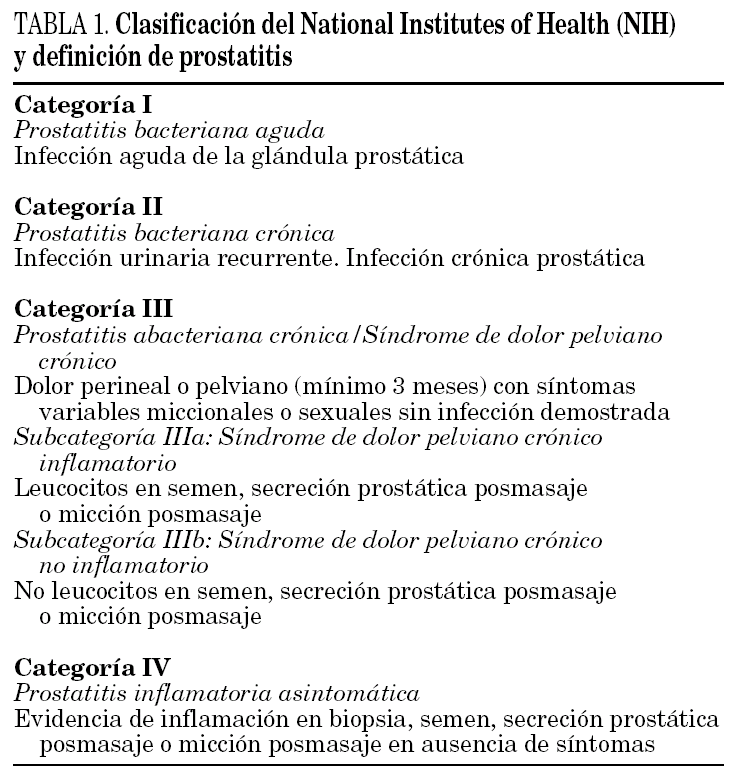 TABLA 1. Clasificación del National Institutes of Health (NIH) y definición de prostatitis

Categoría I
Prostatitis bacteriana aguda
Infección aguda de la glándula prostática

Categoría II
Prostatitis bacteriana crónica
Infección urinaria recurrente. Infección crónica prostática

Categoría III
Prostatitis abacteriana crónica/Síndrome de dolor pelviano crónico
Dolor perineal o pelviano (mínimo 3 meses) con síntomas variables miccionales o sexuales sin infección demostrada
Subcategoría IIIa: Síndrome de dolor pelviano crónico inflamatorio
Leucocitos en semen, secreción prostática posmasaje o micción posmasaje
Subcategoría IIIb: Síndrome de dolor pelviano crónico no inflamatorio
No leucocitos en semen, secreción prostática posmasaje o micción posmasaje

Categoría IV
Prostatitis inflamatoria asintomática
Evidencia de inflamación en biopsia, semen, secreción prostática posmasaje o micción posmasaje en ausencia de síntomas